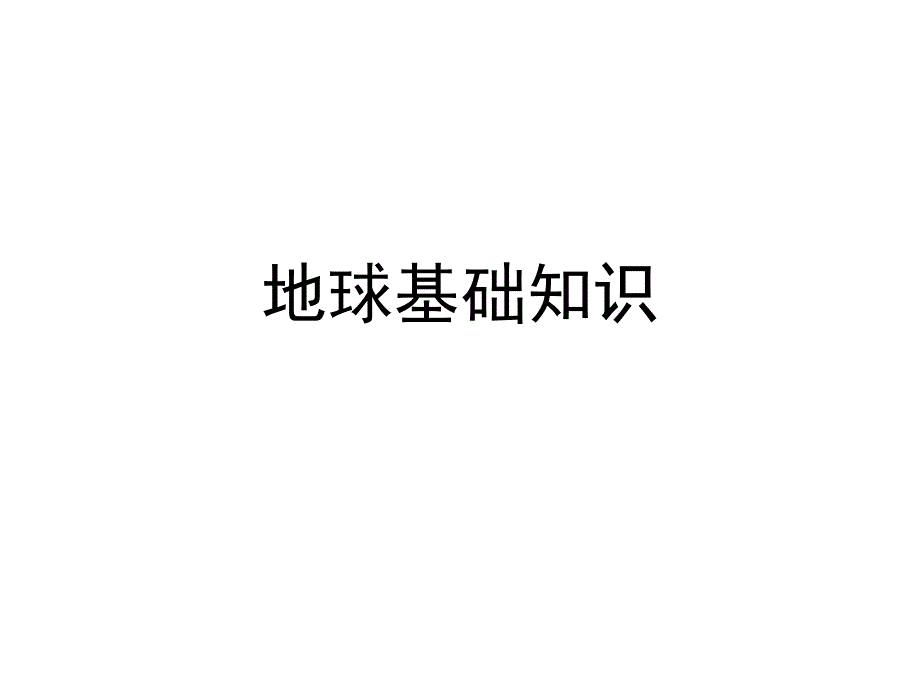 地球基础知识